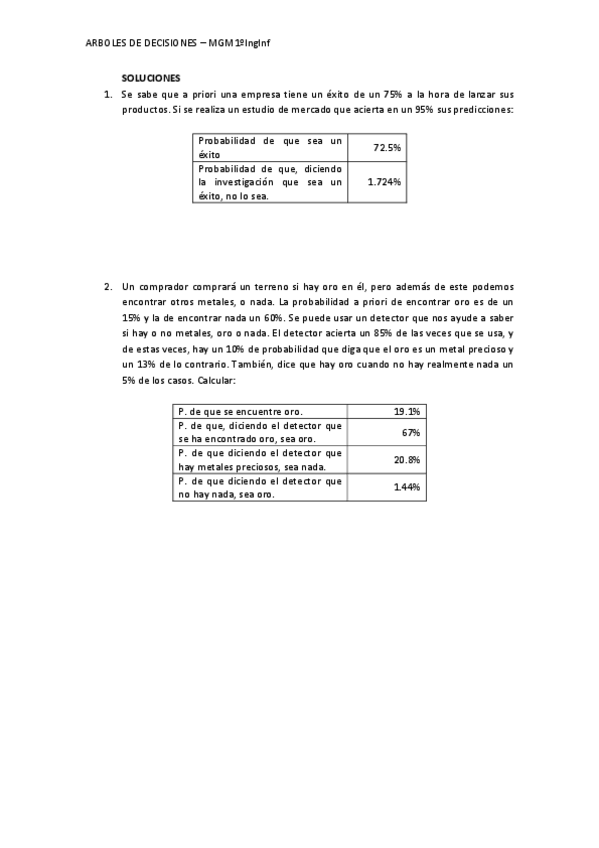 ARBOLES DE DECISIONES – MGM 1ºIngInf

SOLUCIONES

1. Se sabe que a priori una empresa tiene un éxito de un 75% a la hora de lanzar sus productos. Si se realiza un estudio de mercado que acierta en un 95% sus predicciones:

| Probabilidad de que sea un éxito | 72.5% |
|---|---|
| Probabilidad de que, diciendo la investigación que sea un éxito, no lo sea. | 1.724% |

2. Un comprador comprará un terreno si hay oro en él, pero además de este podemos encontrar otros metales, o nada. La probabilidad a priori de encontrar oro es de un 15% y la de encontrar nada un 60%. Se puede usar un detector que nos ayude a saber si hay o no metales, oro o nada. El detector acierta un 85% de las veces que se usa, y de estas veces, hay un 10% de probabilidad que diga que el oro es un metal precioso y un 13% de lo contrario. También, dice que hay oro cuando no hay realmente nada un 5% de los casos. Calcular:

| P. de que se encuentre oro. | 19.1% |
|---|---|
| P. de que, diciendo el detector que se ha encontrado oro, sea oro. | 67% |
| P. de que diciendo el detector que hay metales preciosos, sea nada. | 20.8% |
| P. de que diciendo el detector que no hay nada, sea oro. | 1.44% |